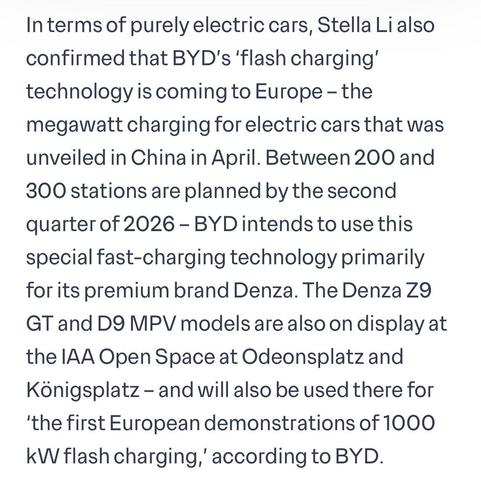 In terms of purely electric cars, Stella Li also confirmed that BYD's 'flash charging' technology is coming to Europe – the megawatt charging for electric cars that was unveiled in China in April. Between 200 and 300 stations are planned by the second quarter of 2026 – BYD intends to use this special fast-charging technology primarily for its premium brand Denza. The Denza Z9 GT and D9 MPV models are also on display at the IAA Open Space at Odeonsplatz and Königsplatz – and will also be used there for 'the first European demonstrations of 1000 kW flash charging,' according to BYD.